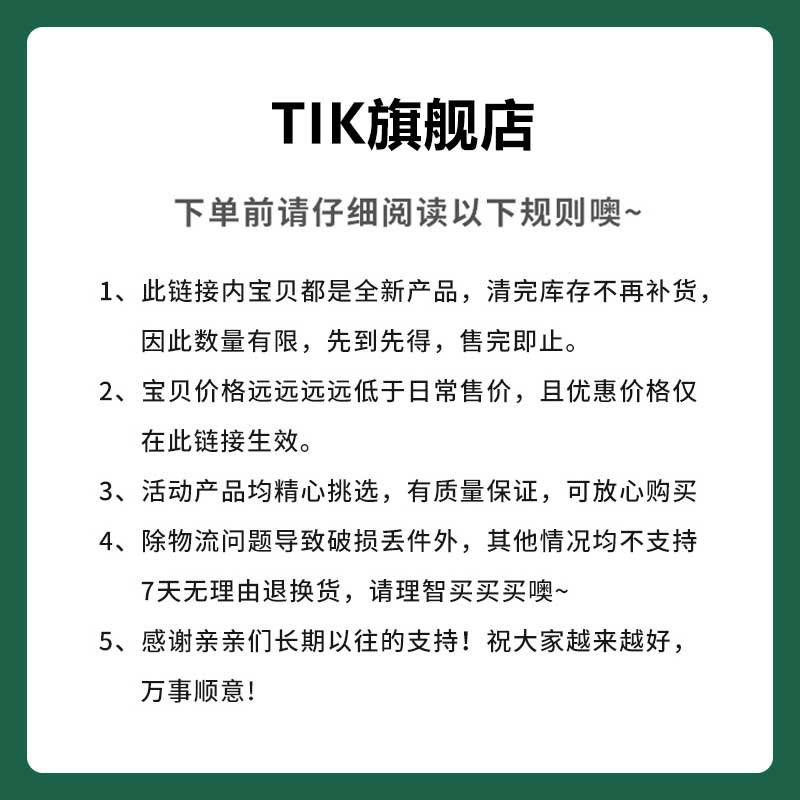 TIK旗舰店

下单前请仔细阅读以下规则噢~

1、此链接内宝贝都是全新产品，清完库存不再补货，因此数量有限，先到先得，售完即止。

2、宝贝价格远远远远低于日常售价，且优惠价格仅在此链接生效。

3、活动产品均精心挑选，有质量保证，可放心购买

4、除物流问题导致破损丢件外，其他情况均不支持7天无理由退换货，请理智买买买噢~

5、感谢亲亲们长期以往的支持！祝大家越来越好，万事顺意！